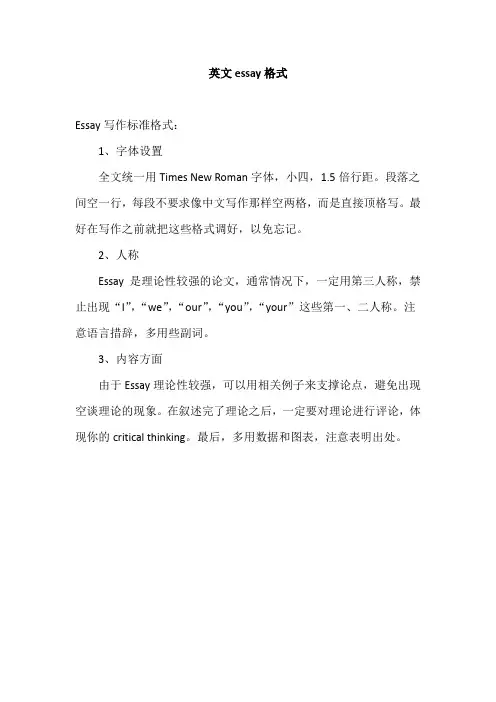 英文 essay 格式

Essay 写作标准格式：

1、字体设置

全文统一用 Times New Roman 字体，小四，1.5 倍行距。段落之间空一行，每段不要求像中文写作那样空两格，而是直接顶格写。最好在写作之前就把这些格式调好，以免忘记。

2、人称

Essay 是理论性较强的论文，通常情况下，一定用第三人称，禁止出现“I”，“we”，“our”，“you”，“your”这些第一、二人称。注意语言措辞，多用些副词。

3、内容方面

由于 Essay 理论性较强，可以用相关例子来支撑论点，避免出现空谈理论的现象。在叙述完了理论之后，一定要对理论进行评论，体现你的 critical thinking。最后，多用数据和图表，注意表明出处。